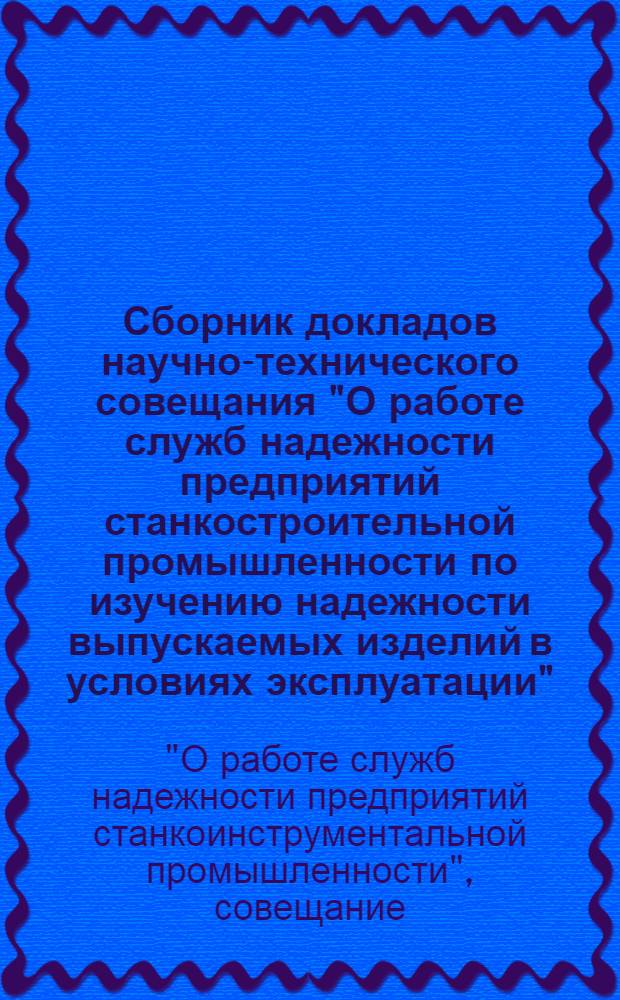 Сборник докладов научно-технического совещания "О работе служб надежности предприятий станкостроительной промышленности по изучению надежности выпускаемых изделий в условиях эксплуатации"

"О работе служб надежности предприятий станкоинструментальной промышленности", совещание